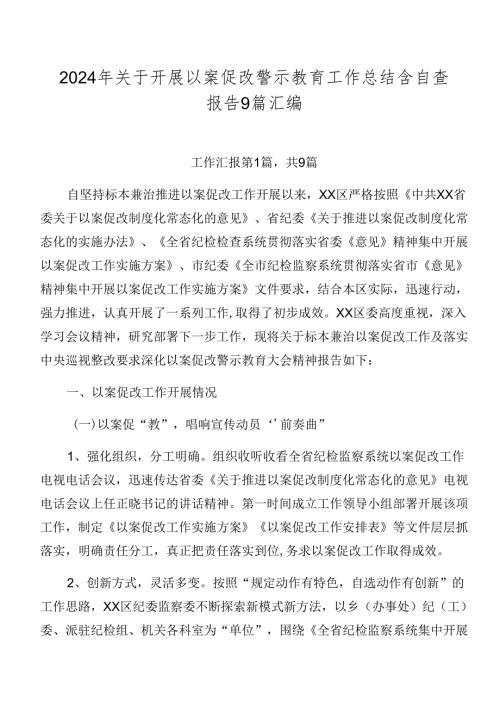 2024年关于开展以案促改警示教育工作总结含自查报告9篇汇编

工作汇报第1篇，共9篇

自坚持标本兼治推进以案促改工作开展以来，XX区严格按照《中共XX省委关于以案促改制度化常态化的意见》、省纪委《关于推进以案促改制度化常态化的实施办法》、《全省纪检检查系统贯彻落实省委《意见》精神集中开展以案促改工作实施方案》、市纪委《全市纪检监察系统贯彻落实省市《意见》精神集中开展以案促改工作实施方案》文件要求，结合本区实际，迅速行动，强力推进，认真开展了一系列工作，取得了初步成效。XX区委高度重视，深入学习会议精神，研究部署下一步工作，现将关于标本兼治以案促改工作及落实中央巡视整改要求深化以案促改警示教育大会精神报告如下：

一、以案促改工作开展情况

(一)以案促“教”，唱响宣传动员‘’前奏曲”

1、强化组织，分工明确。组织收听收看全省纪检监察系统以案促改工作电视电话会议，迅速传达省委《关于推进以案促改制度化常态化的意见》电视电话会议上任正晓书记的讲话精神。第一时间成立工作领导小组部署开展该项工作，制定《以案促改工作实施方案》《以案促改工作安排表》等文件层层抓落实，明确责任分工，真正把责任落实到位，务求以案促改工作取得成效。

2、创新方式，灵活多变。按照“规定动作有特色，自选动作有创新”的工作思路，XX区纪委监察委不断探索新模式新方法，以乡（办事处）纪（工）委、派驻纪检组、机关各科室为“单位”，围绕《全省纪检监察系统集中开展